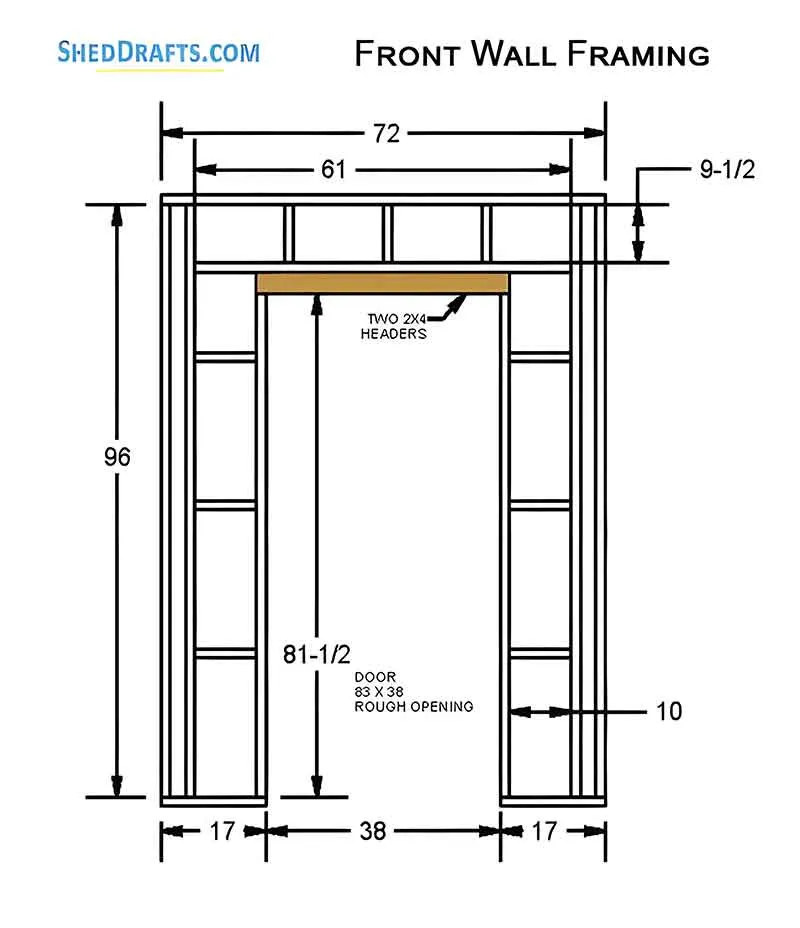 SHEDDRAFTS.COM

FRONT WALL FRAMING

72

61

9-1/2

TWO 2X4 HEADERS

96

81-1/2

DOOR
83 X 38
ROUGH OPENING

10

17

38

17